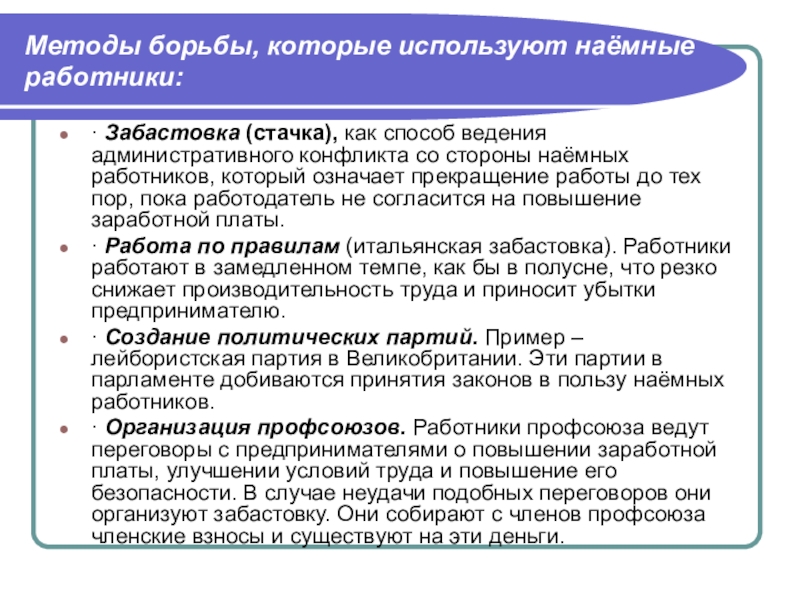 Методы борьбы, которые используют наёмные работники:

· Забастовка (стачка), как способ ведения административного конфликта со стороны наёмных работников, который означает прекращение работы до тех пор, пока работодатель не согласится на повышение заработной платы.

· Работа по правилам (итальянская забастовка). Работники работают в замедленном темпе, как бы в полусне, что резко снижает производительность труда и приносит убытки предпринимателю.

· Создание политических партий. Пример – лейбористская партия в Великобритании. Эти партии в парламенте добиваются принятия законов в пользу наёмных работников.

· Организация профсоюзов. Работники профсоюза ведут переговоры с предпринимателями о повышении заработной платы, улучшении условий труда и повышение его безопасности. В случае неудачи подобных переговоров они организуют забастовку. Они собирают с членов профсоюза членские взносы и существуют на эти деньги.